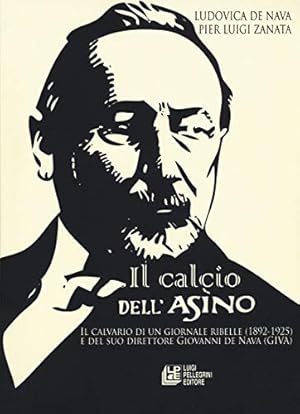 LUDOVICA DE NAVA
PIER LUIGI ZANATA

Il calcio
DELL'ASINO

IL CALVARIO DI UN GIORNALE RIBELLE (1892-1925) E DEL SUO DIRETTORE GIOVANNI DE NAVA (GIVA)

LPE
LUIGI PELLEGRINI EDITORE